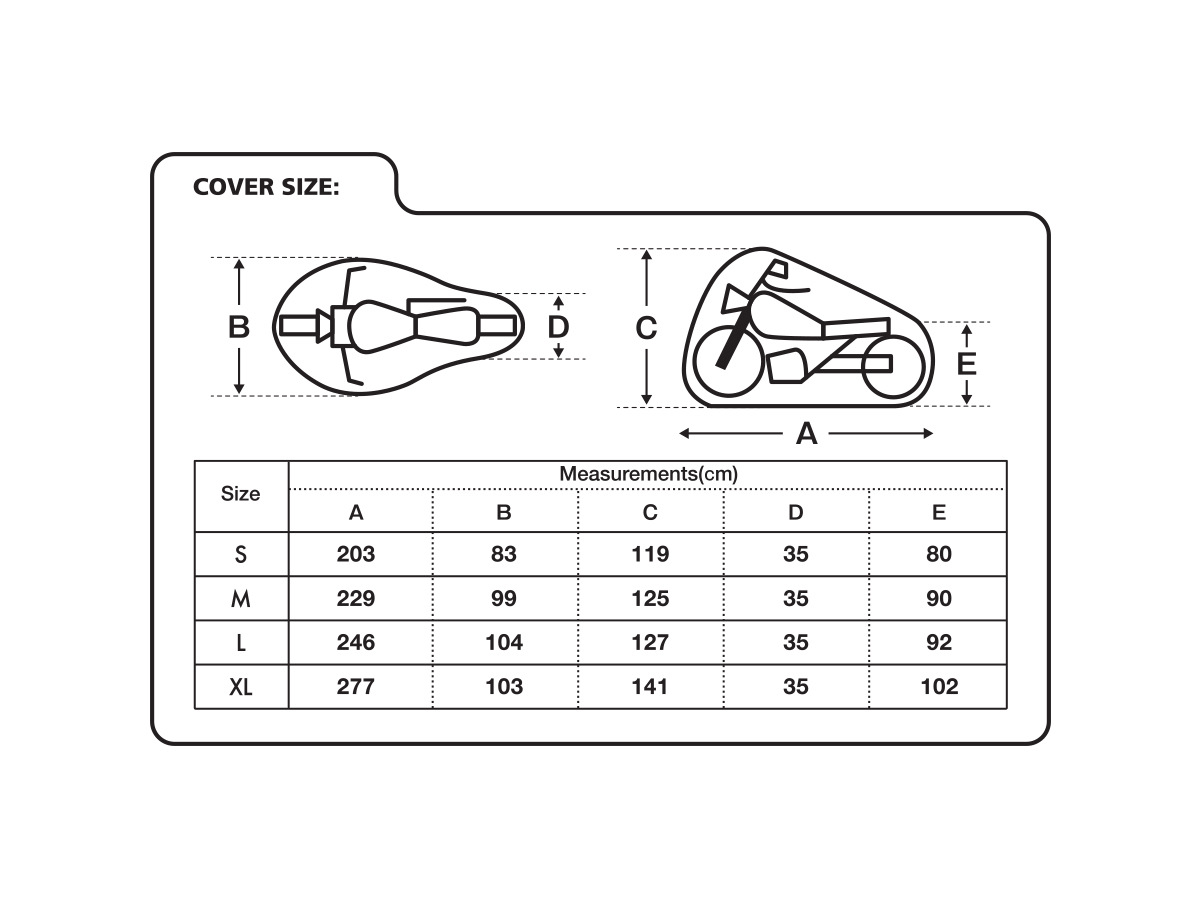 COVER SIZE:

B

D

C

E

A

| Size | Measurements(cm) | | | | |
|---|---|---|---|---|---|
| | A | B | C | D | E |
| S | 203 | 83 | 119 | 35 | 80 |
| M | 229 | 99 | 125 | 35 | 90 |
| L | 246 | 104 | 127 | 35 | 92 |
| XL | 277 | 103 | 141 | 35 | 102 |